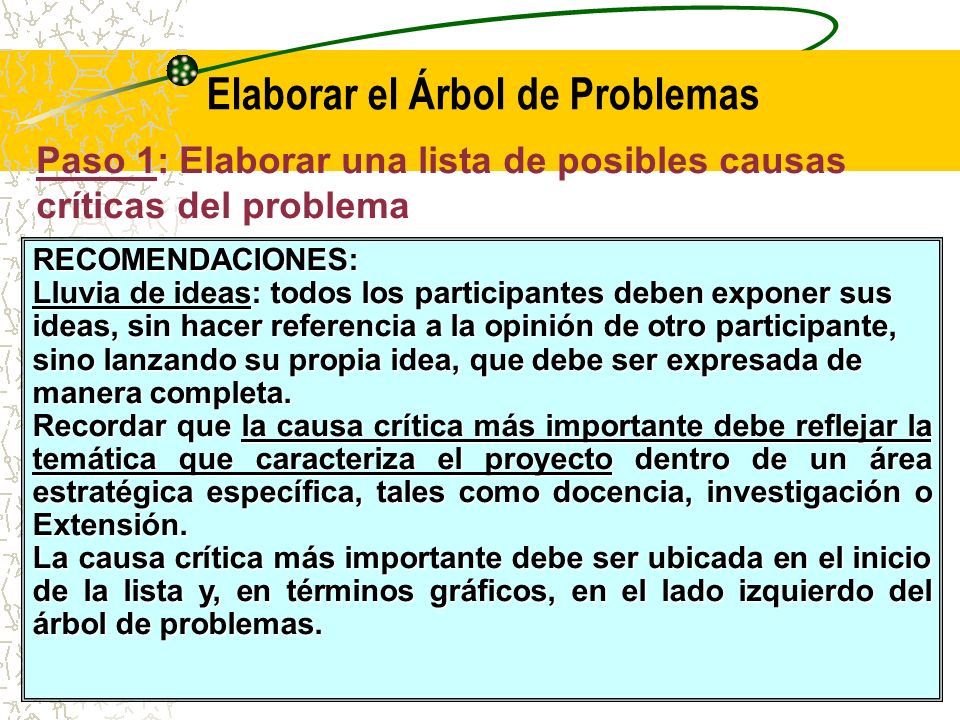 Elaborar el Árbol de Problemas

Paso 1: Elaborar una lista de posibles causas críticas del problema

RECOMENDACIONES:
Lluvia de ideas: todos los participantes deben exponer sus ideas, sin hacer referencia a la opinión de otro participante, sino lanzando su propia idea, que debe ser expresada de manera completa.
Recordar que la causa crítica más importante debe reflejar la temática que caracteriza el proyecto dentro de un área estratégica específica, tales como docencia, investigación o Extensión.
La causa crítica más importante debe ser ubicada en el inicio de la lista y, en términos gráficos, en el lado izquierdo del árbol de problemas.